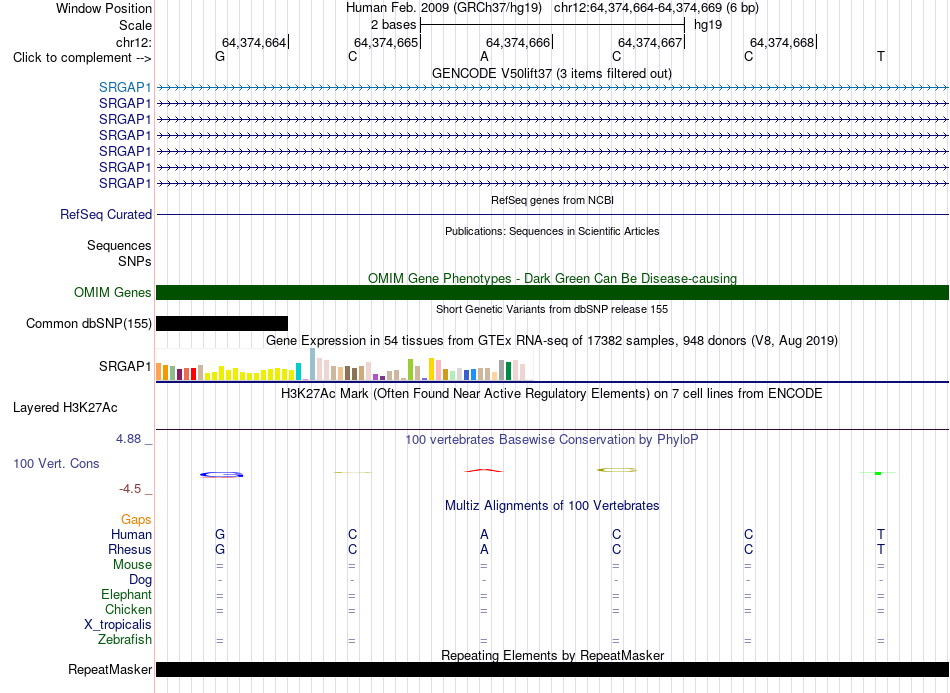 Window Position Human Feb. 2009 (GRCh37/hg19) chr12:64,374,664-64,374,669 (6 bp)
Scale 2 bases hg19
chr12: 64,374,664 64,374,665 64,374,666 64,374,667 64,374,668
Click to complement --> G C A C C T
GENCODE V50lift37 (3 items filtered out)
SRGAP1
SRGAP1
SRGAP1
SRGAP1
SRGAP1
SRGAP1
SRGAP1
RefSeq genes from NCBI
RefSeq Curated
Publications: Sequences in Scientific Articles
Sequences
SNPs
OMIM Gene Phenotypes - Dark Green Can Be Disease-causing
OMIM Genes
Short Genetic Variants from dbSNP release 155
Common dbSNP(155)
Gene Expression in 54 tissues from GTEx RNA-seq of 17382 samples, 948 donors (V8, Aug 2019)
SRGAP1
H3K27Ac Mark (Often Found Near Active Regulatory Elements) on 7 cell lines from ENCODE
Layered H3K27Ac
4.88 _
100 vertebrates Basewise Conservation by PhyloP
100 Vert. Cons
-4.5 _
Multiz Alignments of 100 Vertebrates
Gaps
Human G C A C C T
Rhesus G C A C C T
Mouse = = = = = =
Dog - - - - - -
Elephant = = = = = =
Chicken = = = = = =
X_tropicalis
Zebrafish = = = = = =
Repeating Elements by RepeatMasker
RepeatMasker